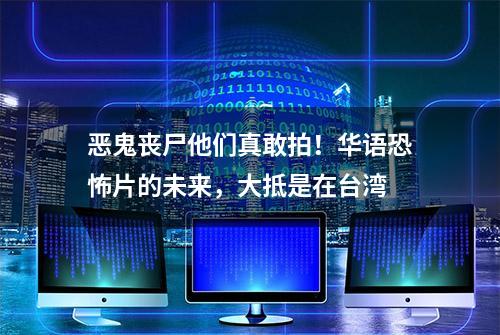 恶鬼丧尸他们真敢拍！华语恐怖片的未来，大抵是在台湾